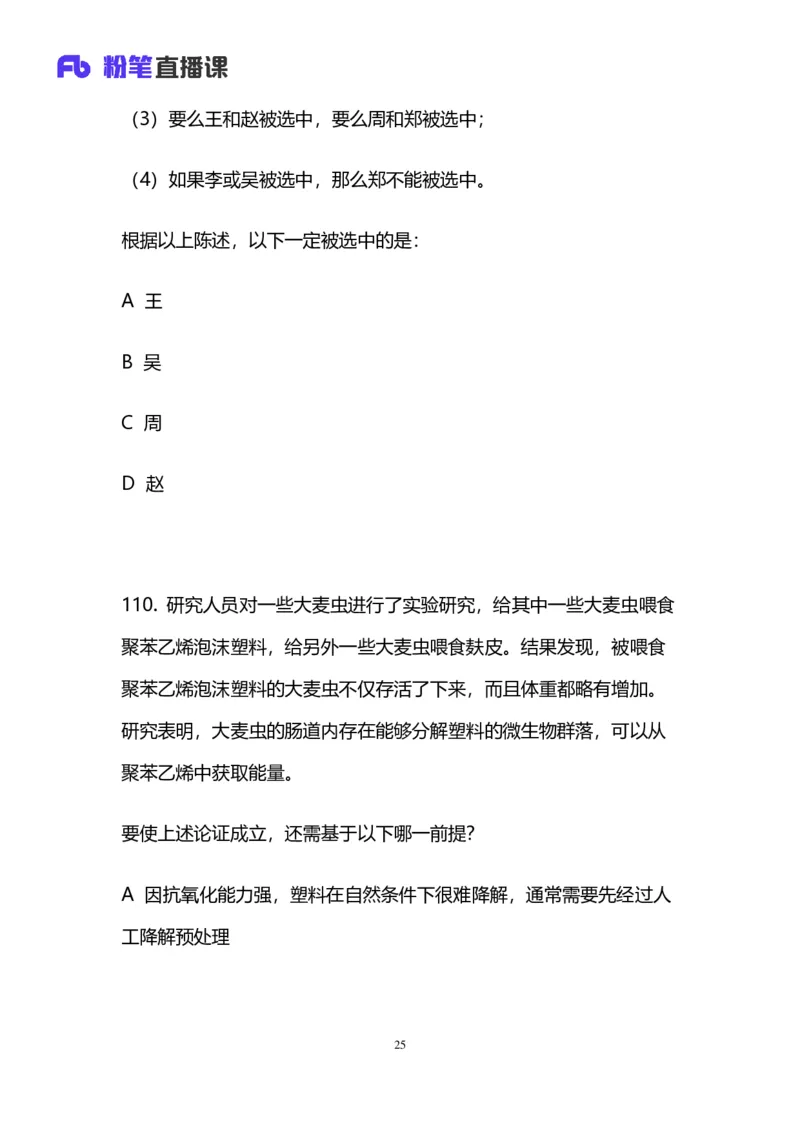 Fb 粉笔直播课

（3）要么王和赵被选中，要么周和郑被选中；

（4）如果李或吴被选中，那么郑不能被选中。

根据以上陈述，以下一定被选中的是：

A 王

B 吴

C 周

D 赵

110. 研究人员对一些大麦虫进行了实验研究，给其中一些大麦虫喂食聚苯乙烯泡沫塑料，给另外一些大麦虫喂食麸皮。结果发现，被喂食聚苯乙烯泡沫塑料的大麦虫不仅存活了下来，而且体重都略有增加。研究表明，大麦虫的肠道内存在能够分解塑料的微生物群落，可以从聚苯乙烯中获取能量。

要使上述论证成立，还需基于以下哪一前提？

A 因抗氧化能力强，塑料在自然条件下很难降解，通常需要先经过人工降解预处理

25